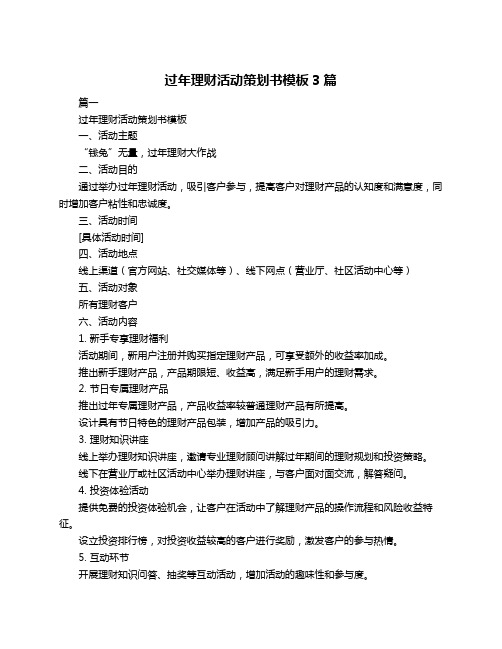 过年理财活动策划书模板 3 篇

篇一

过年理财活动策划书模板

一、活动主题

“钱兔”无量，过年理财大作战

二、活动目的

通过举办过年理财活动，吸引客户参与，提高客户对理财产品的认知度和满意度，同时增加客户粘性和忠诚度。

三、活动时间

[具体活动时间]

四、活动地点

线上渠道（官方网站、社交媒体等）、线下网点（营业厅、社区活动中心等）

五、活动对象

所有理财客户

六、活动内容

1. 新手专享理财福利

活动期间，新用户注册并购买指定理财产品，可享受额外的收益率加成。

推出新手理财产品，产品期限短、收益高，满足新手用户的理财需求。

2. 节日专属理财产品

推出过年专属理财产品，产品收益率较普通理财产品有所提高。

设计具有节日特色的理财产品包装，增加产品的吸引力。

3. 理财知识讲座

线上举办理财知识讲座，邀请专业理财顾问讲解过年期间的理财规划和投资策略。

线下在营业厅或社区活动中心举办理财讲座，与客户面对面交流，解答疑问。

4. 投资体验活动

提供免费的投资体验机会，让客户在活动中了解理财产品的操作流程和风险收益特征。

设立投资排行榜，对投资收益较高的客户进行奖励，激发客户的参与热情。

5. 互动环节

开展理财知识问答、抽奖等互动活动，增加活动的趣味性和参与度。